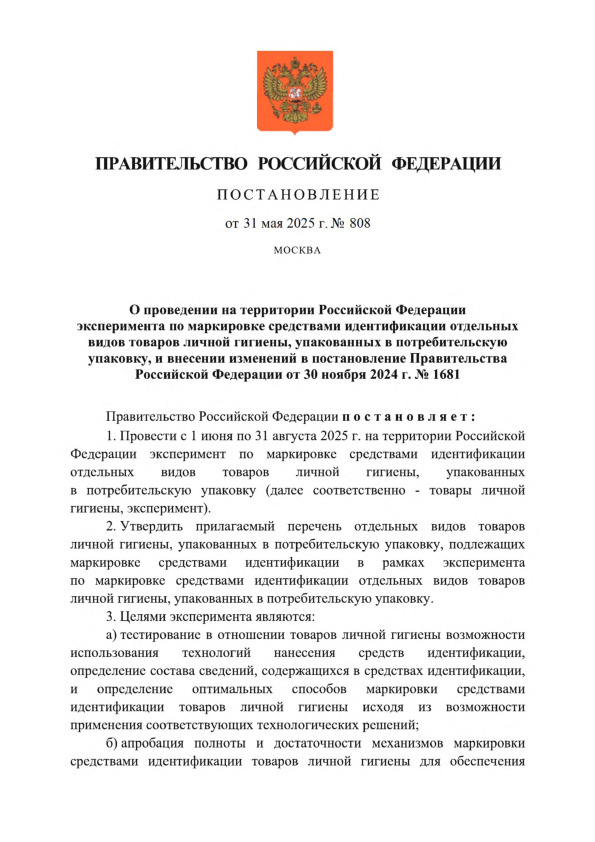 ПРАВИТЕЛЬСТВО РОССИЙСКОЙ ФЕДЕРАЦИИ

ПОСТАНОВЛЕНИЕ

от 31 мая 2025 г. № 808

МОСКВА

О проведении на территории Российской Федерации эксперимента по маркировке средствами идентификации отдельных видов товаров личной гигиены, упакованных в потребительскую упаковку, и внесении изменений в постановление Правительства Российской Федерации от 30 ноября 2024 г. № 1681

Правительство Российской Федерации постановляет:

1. Провести с 1 июня по 31 августа 2025 г. на территории Российской Федерации эксперимент по маркировке средствами идентификации отдельных видов товаров личной гигиены, упакованных в потребительскую упаковку (далее соответственно - товары личной гигиены, эксперимент).

2. Утвердить прилагаемый перечень отдельных видов товаров личной гигиены, упакованных в потребительскую упаковку, подлежащих маркировке средствами идентификации в рамках эксперимента по маркировке средствами идентификации отдельных видов товаров личной гигиены, упакованных в потребительскую упаковку.

3. Целями эксперимента являются:

а) тестирование в отношении товаров личной гигиены возможности использования технологий нанесения средств идентификации, определение состава сведений, содержащихся в средствах идентификации, и определение оптимальных способов маркировки средствами идентификации товаров личной гигиены исходя из возможности применения соответствующих технологических решений;

б) апробация полноты и достаточности механизмов маркировки средствами идентификации товаров личной гигиены для обеспечения